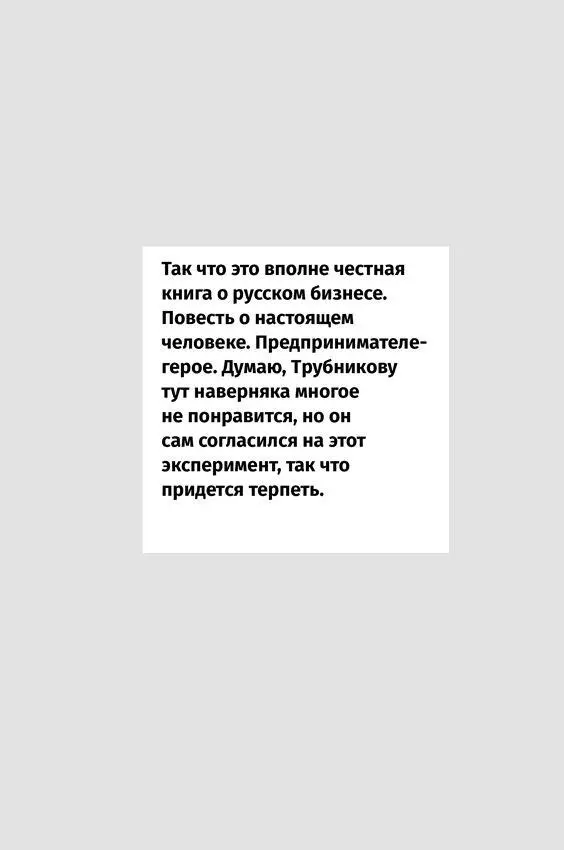 Так что это вполне честная книга о русском бизнесе. Повесть о настоящем человеке. Предпринимателе-герое. Думаю, Трубникову тут наверняка многое не понравится, но он сам согласился на этот эксперимент, так что придется терпеть.